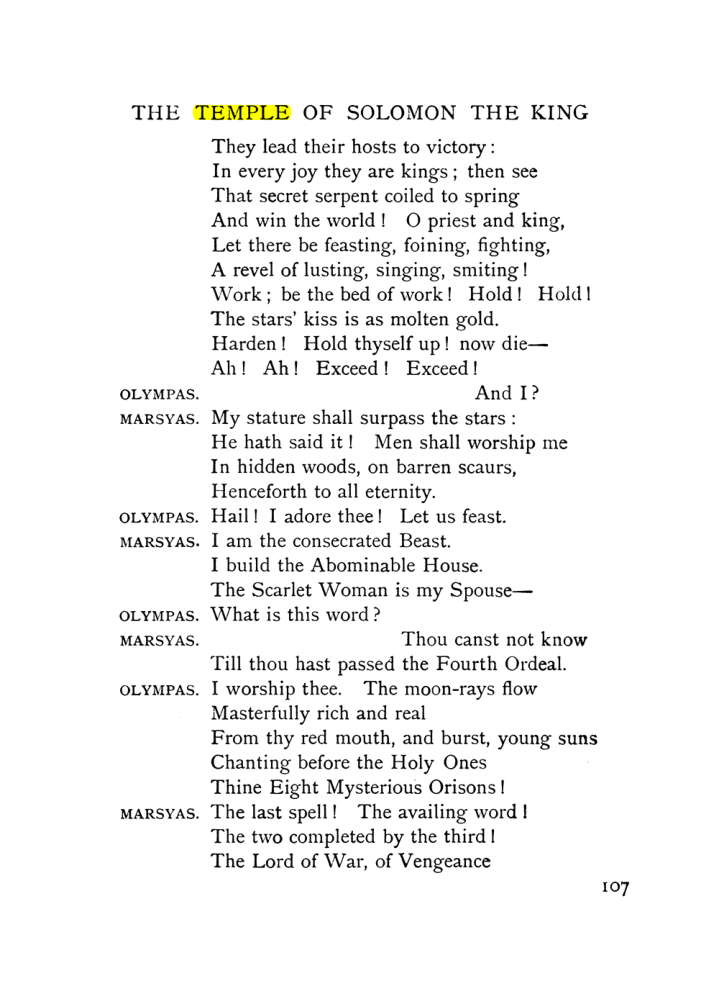 THE TEMPLE OF SOLOMON THE KING

They lead their hosts to victory:
In every joy they are kings; then see
That secret serpent coiled to spring
And win the world! O priest and king,
Let there be feasting, foining, fighting,
A revel of lusting, singing, smiting!
Work; be the bed of work! Hold! Hold!
The stars' kiss is as molten gold.
Harden! Hold thyself up! now die—
Ah! Ah! Exceed! Exceed!

OLYMPAS. And I?

MARSYAS. My stature shall surpass the stars:
He hath said it! Men shall worship me
In hidden woods, on barren scaurs,
Henceforth to all eternity.

OLYMPAS. Hail! I adore thee! Let us feast.

MARSYAS. I am the consecrated Beast.
I build the Abominable House.
The Scarlet Woman is my Spouse—

OLYMPAS. What is this word?

MARSYAS. Thou canst not know
Till thou hast passed the Fourth Ordeal.

OLYMPAS. I worship thee. The moon-rays flow
Masterfully rich and real
From thy red mouth, and burst, young suns
Chanting before the Holy Ones
Thine Eight Mysterious Orisons!

MARSYAS. The last spell! The availing word!
The two completed by the third!
The Lord of War, of Vengeance

107